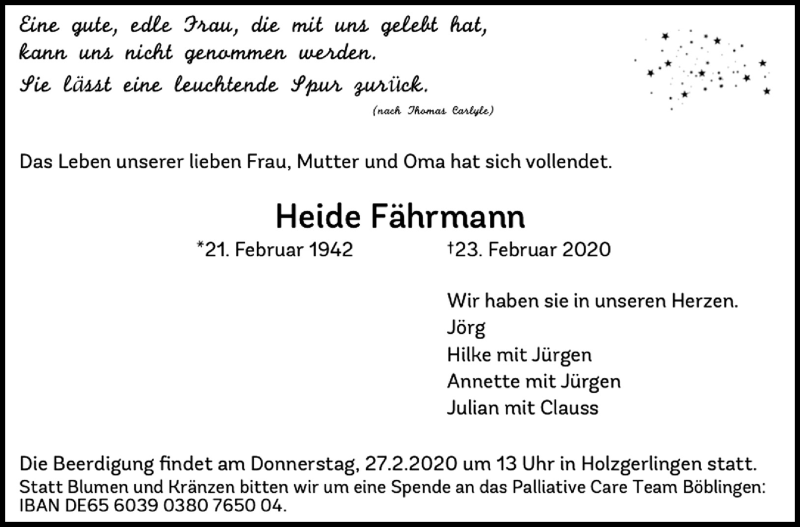 Eine gute, edle Frau, die mit uns gelebt hat,
kann uns nicht genommen werden.
Sie lässt eine leuchtende Spur zurück.
(nach Thomas Carlyle)

Das Leben unserer lieben Frau, Mutter und Oma hat sich vollendet.

Heide Fährmann

*21. Februar 1942 †23. Februar 2020

Wir haben sie in unseren Herzen.
Jörg
Hilke mit Jürgen
Annette mit Jürgen
Julian mit Clauss

Die Beerdigung findet am Donnerstag, 27.2.2020 um 13 Uhr in Holzgerlingen statt.
Statt Blumen und Kränzen bitten wir um eine Spende an das Palliative Care Team Böblingen:
IBAN DE65 6039 0380 7650 04.